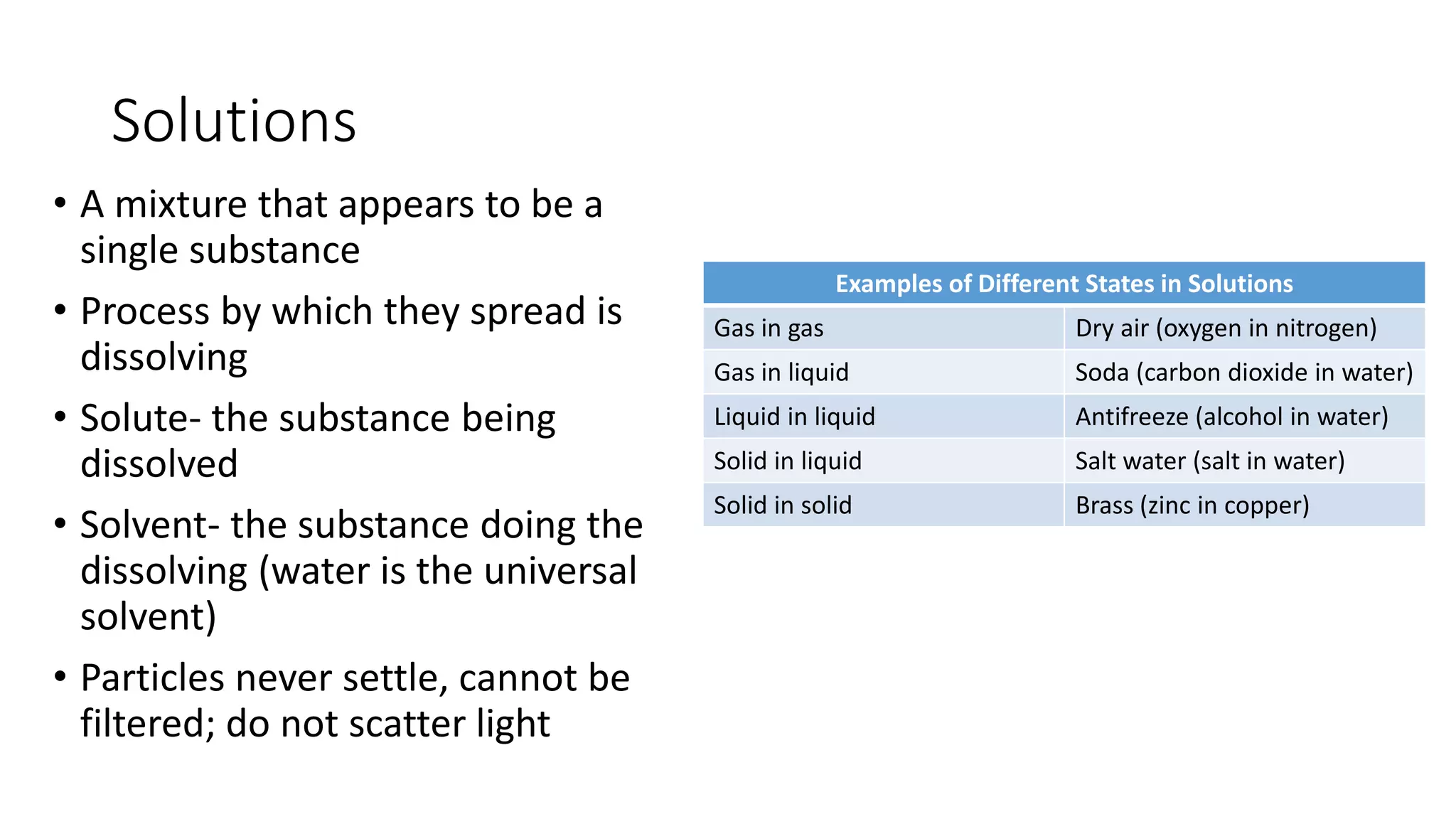 Solutions

• A mixture that appears to be a single substance
• Process by which they spread is dissolving
• Solute- the substance being dissolved
• Solvent- the substance doing the dissolving (water is the universal solvent)
• Particles never settle, cannot be filtered; do not scatter light

| Examples of Different States in Solutions | |
|---|---|
| Gas in gas | Dry air (oxygen in nitrogen) |
| Gas in liquid | Soda (carbon dioxide in water) |
| Liquid in liquid | Antifreeze (alcohol in water) |
| Solid in liquid | Salt water (salt in water) |
| Solid in solid | Brass (zinc in copper) |